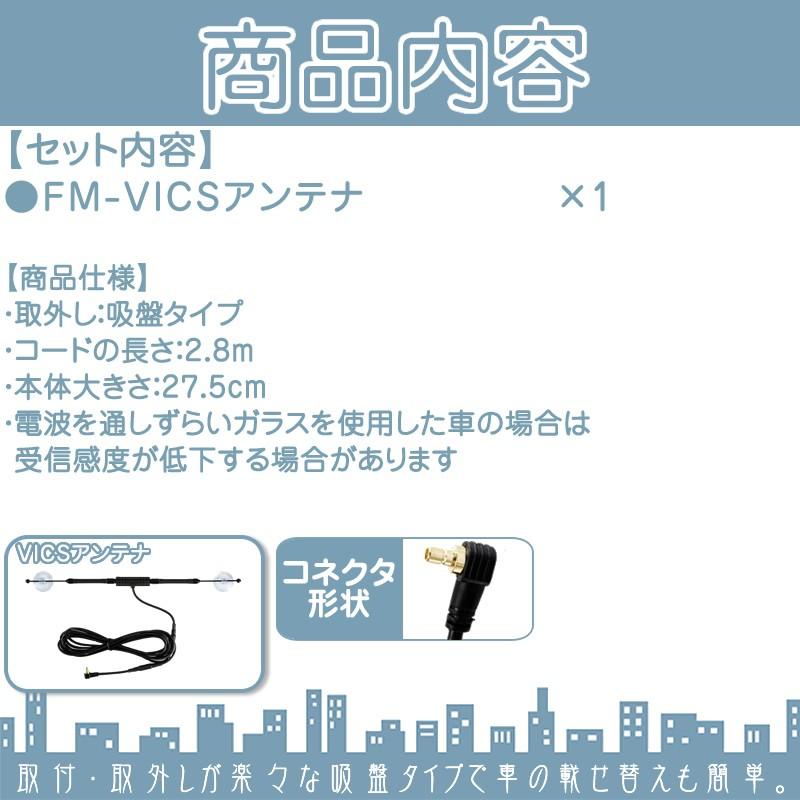 商品内容

【セット内容】
●FM-VICSアンテナ ×1

【商品仕様】
・取外し:吸盤タイプ
・コードの長さ:2.8m
・本体大きさ:27.5cm
・電波を通しずらいガラスを使用した車の場合は受信感度が低下する場合があります

VICSアンテナ

コネクタ形状

取付・取外しが楽々な吸盤タイプで車の載せ替えも簡単。